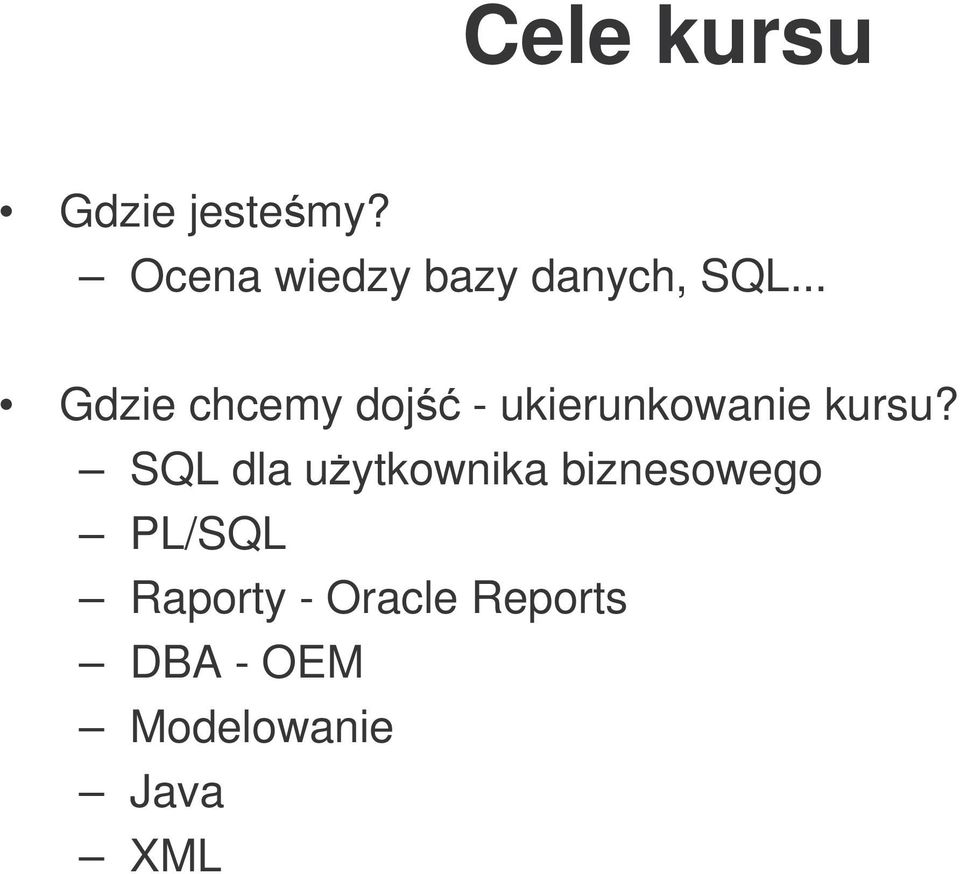 Cele kursu

• Gdzie jesteśmy?
– Ocena wiedzy bazy danych, SQL...

• Gdzie chcemy dojść - ukierunkowanie kursu?
– SQL dla użytkownika biznesowego
– PL/SQL
– Raporty - Oracle Reports
– DBA - OEM
– Modelowanie
– Java
– XML